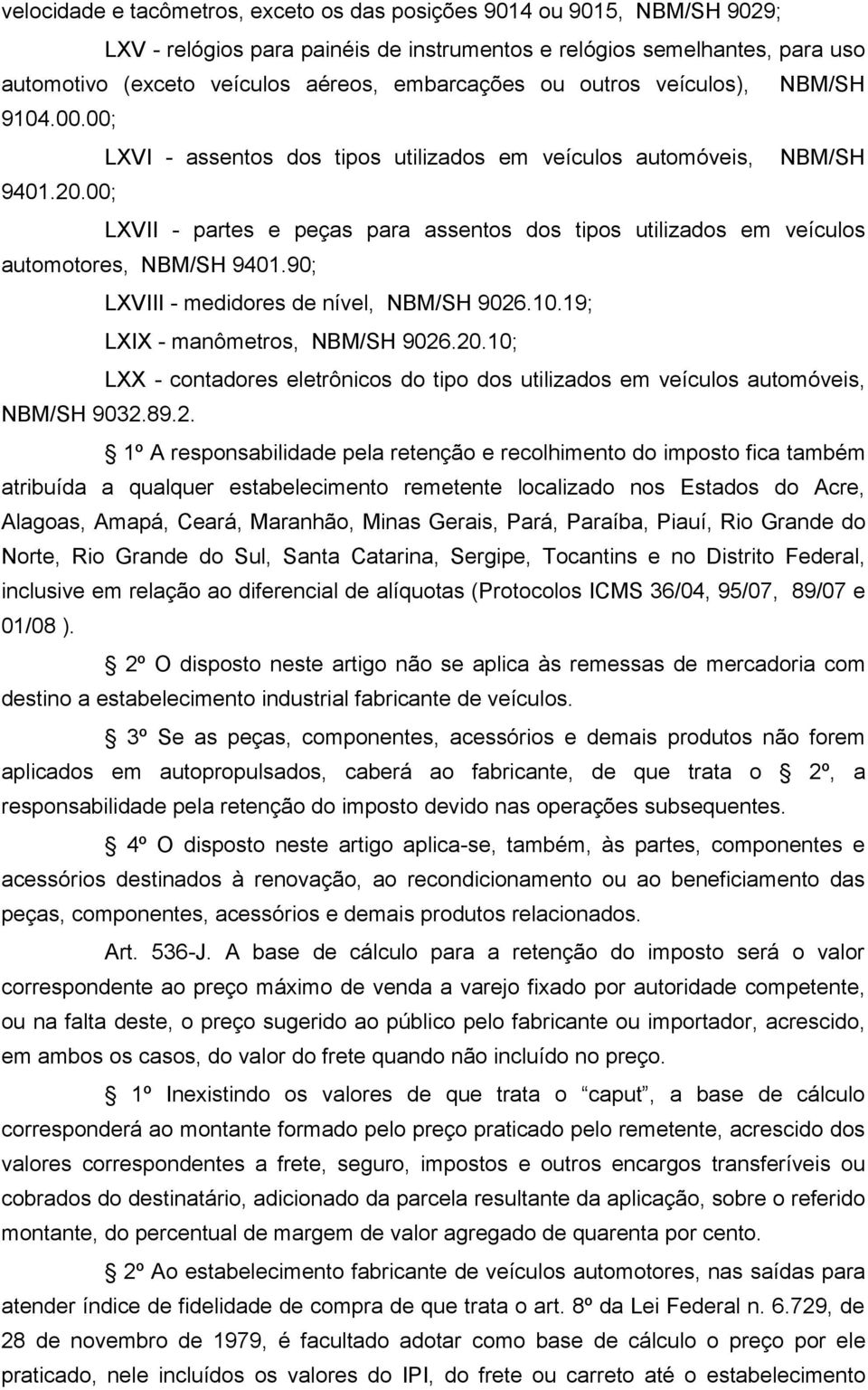 velocidade e tacômetros, exceto os das posições 9014 ou 9015, NBM/SH 9029;

LXV - relógios para painéis de instrumentos e relógios semelhantes, para uso automotivo (exceto veículos aéreos, embarcações ou outros veículos), NBM/SH 9104.00.00;

LXVI - assentos dos tipos utilizados em veículos automóveis, NBM/SH 9401.20.00;

LXVII - partes e peças para assentos dos tipos utilizados em veículos automotores, NBM/SH 9401.90;

LXVIII - medidores de nível, NBM/SH 9026.10.19;

LXIX - manômetros, NBM/SH 9026.20.10;

LXX - contadores eletrônicos do tipo dos utilizados em veículos automóveis, NBM/SH 9032.89.2.

1º A responsabilidade pela retenção e recolhimento do imposto fica também atribuída a qualquer estabelecimento remetente localizado nos Estados do Acre, Alagoas, Amapá, Ceará, Maranhão, Minas Gerais, Pará, Paraíba, Piauí, Rio Grande do Norte, Rio Grande do Sul, Santa Catarina, Sergipe, Tocantins e no Distrito Federal, inclusive em relação ao diferencial de alíquotas (Protocolos ICMS 36/04, 95/07, 89/07 e 01/08 ).

2º O disposto neste artigo não se aplica às remessas de mercadoria com destino a estabelecimento industrial fabricante de veículos.

3º Se as peças, componentes, acessórios e demais produtos não forem aplicados em autopropulsados, caberá ao fabricante, de que trata o 2º, a responsabilidade pela retenção do imposto devido nas operações subsequentes.

4º O disposto neste artigo aplica-se, também, às partes, componentes e acessórios destinados à renovação, ao recondicionamento ou ao beneficiamento das peças, componentes, acessórios e demais produtos relacionados.

Art. 536-J. A base de cálculo para a retenção do imposto será o valor correspondente ao preço máximo de venda a varejo fixado por autoridade competente, ou na falta deste, o preço sugerido ao público pelo fabricante ou importador, acrescido, em ambos os casos, do valor do frete quando não incluído no preço.

1º Inexistindo os valores de que trata o “caput”, a base de cálculo corresponderá ao montante formado pelo preço praticado pelo remetente, acrescido dos valores correspondentes a frete, seguro, impostos e outros encargos transferíveis ou cobrados do destinatário, adicionado da parcela resultante da aplicação, sobre o referido montante, do percentual de margem de valor agregado de quarenta por cento.

2º Ao estabelecimento fabricante de veículos automotores, nas saídas para atender índice de fidelidade de compra de que trata o art. 8º da Lei Federal n. 6.729, de 28 de novembro de 1979, é facultado adotar como base de cálculo o preço por ele praticado, nele incluídos os valores do IPI, do frete ou carreto até o estabelecimento